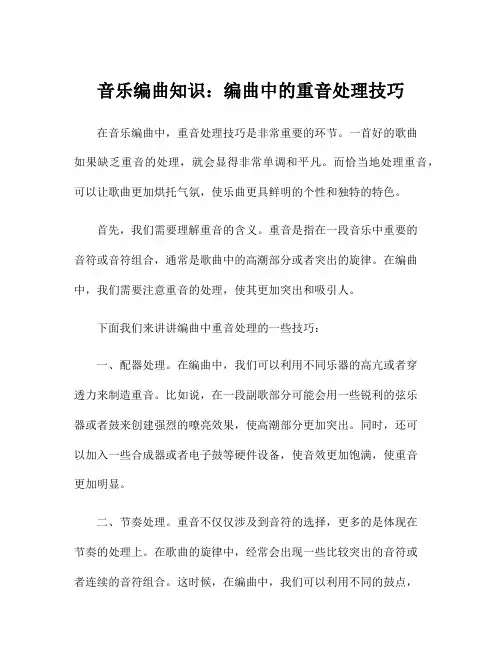 音乐编曲知识：编曲中的重音处理技巧

在音乐编曲中，重音处理技巧是非常重要的环节。一首好的歌曲如果缺乏重音的处理，就会显得非常单调和平凡。而恰当地处理重音，可以让歌曲更加烘托气氛，使乐曲更具鲜明的个性和独特的特色。

首先，我们需要理解重音的含义。重音是指在一段音乐中重要的音符或音符组合，通常是歌曲中的高潮部分或者突出的旋律。在编曲中，我们需要注意重音的处理，使其更加突出和吸引人。

下面我们来讲讲编曲中重音处理的一些技巧：

一、配器处理。在编曲中，我们可以利用不同乐器的高亢或者穿透力来制造重音。比如说，在一段副歌部分可能会用一些锐利的弦乐器或者鼓来创建强烈的嘹亮效果，使高潮部分更加突出。同时，还可以加入一些合成器或者电子鼓等硬件设备，使音效更加饱满，使重音更加明显。

二、节奏处理。重音不仅仅涉及到音符的选择，更多的是体现在节奏的处理上。在歌曲的旋律中，经常会出现一些比较突出的音符或者连续的音符组合。这时候，在编曲中，我们可以利用不同的鼓点，